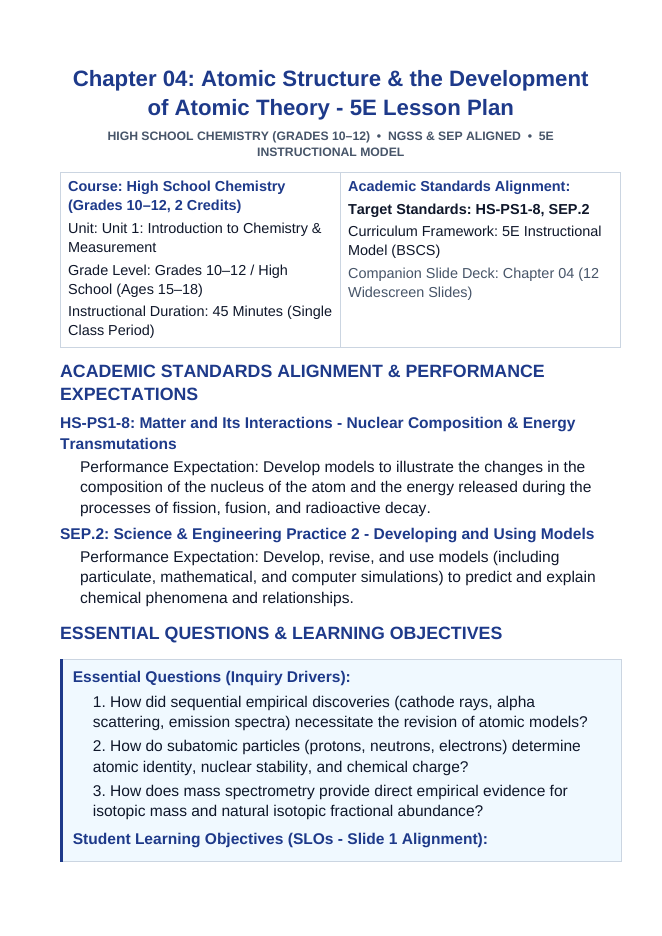 Chapter 04: Atomic Structure & the Development of Atomic Theory - 5E Lesson Plan

HIGH SCHOOL CHEMISTRY (GRADES 10–12) • NGSS & SEP ALIGNED • 5E INSTRUCTIONAL MODEL

Course: High School Chemistry (Grades 10–12, 2 Credits)

Unit: Unit 1: Introduction to Chemistry & Measurement

Grade Level: Grades 10–12 / High School (Ages 15–18)

Instructional Duration: 45 Minutes (Single Class Period)

Academic Standards Alignment:

Target Standards: HS-PS1-8, SEP.2

Curriculum Framework: 5E Instructional Model (BSCS)

Companion Slide Deck: Chapter 04 (12 Widescreen Slides)

ACADEMIC STANDARDS ALIGNMENT & PERFORMANCE EXPECTATIONS

HS-PS1-8: Matter and Its Interactions - Nuclear Composition & Energy Transmutations

Performance Expectation: Develop models to illustrate the changes in the composition of the nucleus of the atom and the energy released during the processes of fission, fusion, and radioactive decay.

SEP.2: Science & Engineering Practice 2 - Developing and Using Models

Performance Expectation: Develop, revise, and use models (including particulate, mathematical, and computer simulations) to predict and explain chemical phenomena and relationships.

ESSENTIAL QUESTIONS & LEARNING OBJECTIVES

Essential Questions (Inquiry Drivers):

1. How did sequential empirical discoveries (cathode rays, alpha scattering, emission spectra) necessitate the revision of atomic models?

2. How do subatomic particles (protons, neutrons, electrons) determine atomic identity, nuclear stability, and chemical charge?

3. How does mass spectrometry provide direct empirical evidence for isotopic mass and natural isotopic fractional abundance?

Student Learning Objectives (SLOs - Slide 1 Alignment):